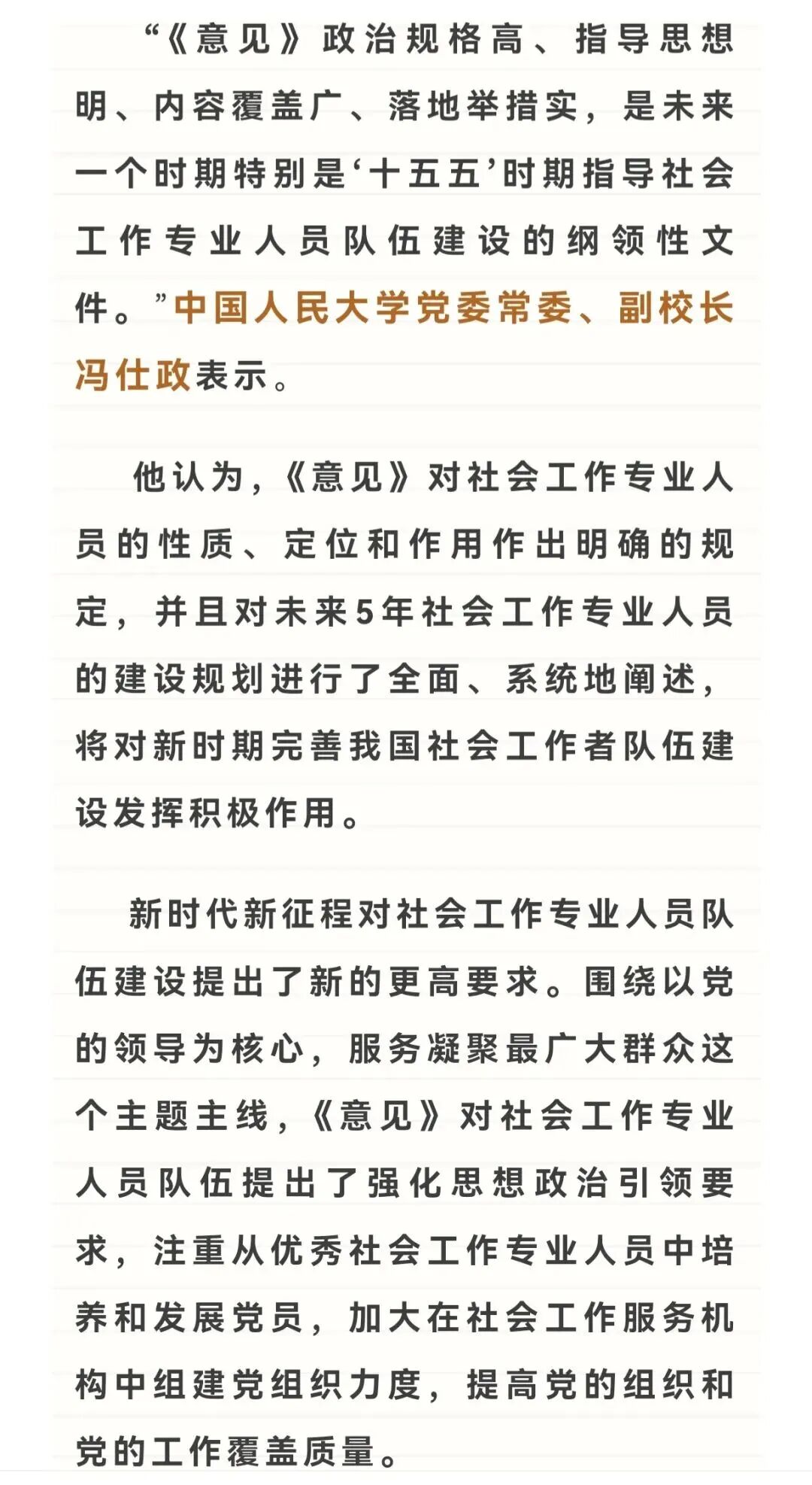 “《意见》政治规格高、指导思想明、内容覆盖广、落地举措实，是未来一个时期特别是‘十五五’时期指导社会工作专业人员队伍建设的纲领性文件。”中国人民大学党委常委、副校长冯仕政表示。

他认为，《意见》对社会工作专业人员的性质、定位和作用作出明确的规定，并且对未来5年社会工作专业人员的建设规划进行了全面、系统地阐述，将对新时期完善我国社会工作者队伍建设发挥积极作用。

新时代新征程对社会工作专业人员队伍建设提出了新的更高要求。围绕以党的领导为核心，服务凝聚最广大群众这个主题主线，《意见》对社会工作专业人员队伍提出了强化思想政治引领要求，注重从优秀社会工作专业人员中培养和发展党员，加大在社会工作服务机构中组建党组织力度，提高党的组织和党的工作覆盖质量。